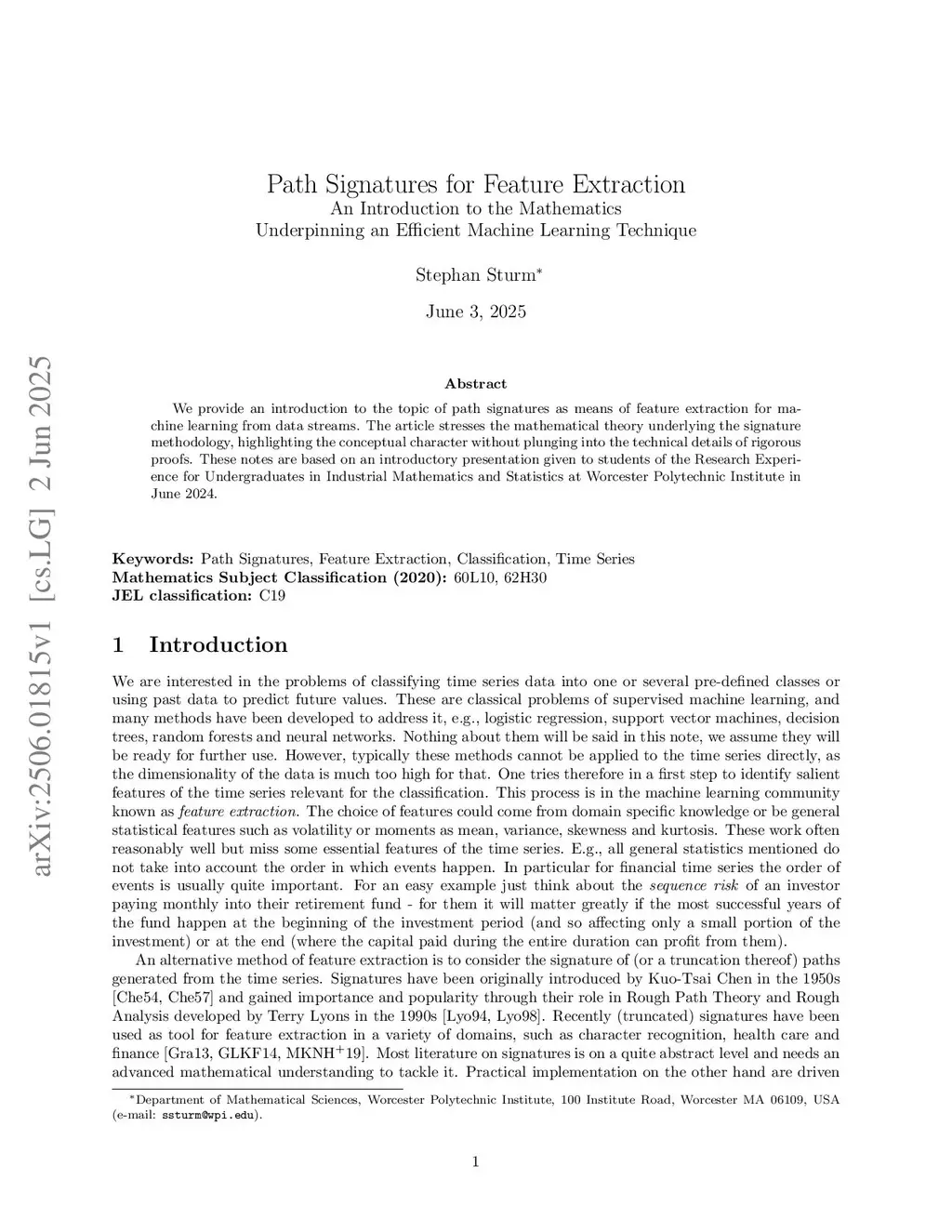 arXiv:2506.01815v1 [cs.LG] 2 Jun 2025

Path Signatures for Feature Extraction
An Introduction to the Mathematics
Underpinning an Efficient Machine Learning Technique

Stephan Sturm*

June 3, 2025

Abstract

We provide an introduction to the topic of path signatures as means of feature extraction for machine learning from data streams. The article stresses the mathematical theory underlying the signature methodology, highlighting the conceptual character without plunging into the technical details of rigorous proofs. These notes are based on an introductory presentation given to students of the Research Experience for Undergraduates in Industrial Mathematics and Statistics at Worcester Polytechnic Institute in June 2024.

Keywords: Path Signatures, Feature Extraction, Classification, Time Series
Mathematics Subject Classification (2020): 60L10, 62H30
JEL classification: C19

1 Introduction

We are interested in the problems of classifying time series data into one or several pre-defined classes or using past data to predict future values. These are classical problems of supervised machine learning, and many methods have been developed to address it, e.g., logistic regression, support vector machines, decision trees, random forests and neural networks. Nothing about them will be said in this note, we assume they will be ready for further use. However, typically these methods cannot be applied to the time series directly, as the dimensionality of the data is much too high for that. One tries therefore in a first step to identify salient features of the time series relevant for the classification. This process is in the machine learning community known as feature extraction. The choice of features could come from domain specific knowledge or be general statistical features such as volatility or moments as mean, variance, skewness and kurtosis. These work often reasonably well but miss some essential features of the time series. E.g., all general statistics mentioned do not take into account the order in which events happen. In particular for financial time series the order of events is usually quite important. For an easy example just think about the sequence risk of an investor paying monthly into their retirement fund - for them it will matter greatly if the most successful years of the fund happen at the beginning of the investment period (and so affecting only a small portion of the investment) or at the end (where the capital paid during the entire duration can profit from them).

An alternative method of feature extraction is to consider the signature of (or a truncation thereof) paths generated from the time series. Signatures have been originally introduced by Kuo-Tsai Chen in the 1950s [Che54, Che57] and gained importance and popularity through their role in Rough Path Theory and Rough Analysis developed by Terry Lyons in the 1990s [Lyo94, Lyo98]. Recently (truncated) signatures have been used as tool for feature extraction in a variety of domains, such as character recognition, health care and finance [Gra13, GLKF14, MKNH$^+$19]. Most literature on signatures is on a quite abstract level and needs an advanced mathematical understanding to tackle it. Practical implementation on the other hand are driven

*Department of Mathematical Sciences, Worcester Polytechnic Institute, 100 Institute Road, Worcester MA 06109, USA (e-mail: ssturm@wpi.edu).

1